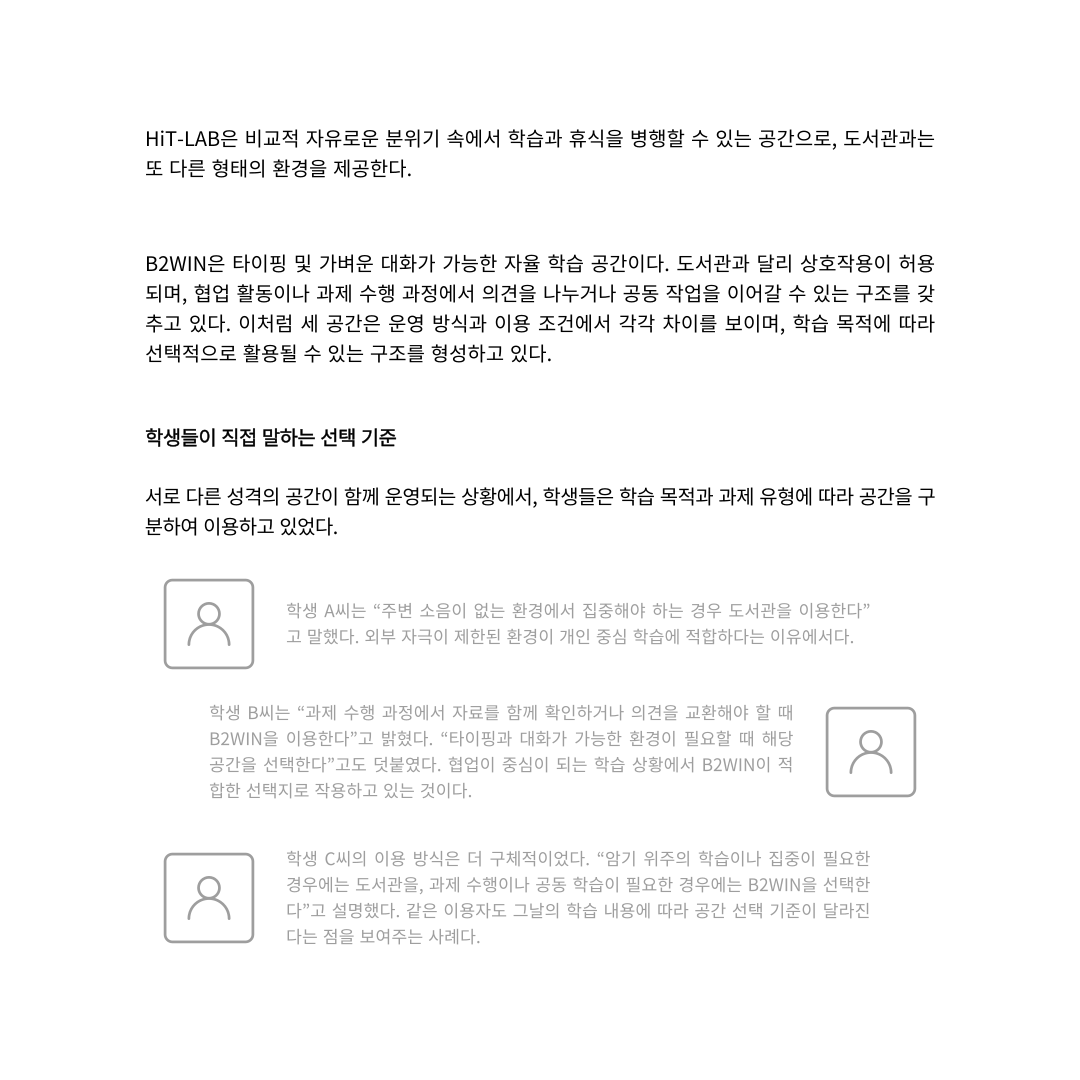 HiT-LAB은 비교적 자유로운 분위기 속에서 학습과 휴식을 병행할 수 있는 공간으로, 도서관과는 또 다른 형태의 환경을 제공한다.

B2WIN은 타이핑 및 가벼운 대화가 가능한 자율 학습 공간이다. 도서관과 달리 상호작용이 허용되며, 협업 활동이나 과제 수행 과정에서 의견을 나누거나 공동 작업을 이어갈 수 있는 구조를 갖추고 있다. 이처럼 세 공간은 운영 방식과 이용 조건에서 각각 차이를 보이며, 학습 목적에 따라 선택적으로 활용될 수 있는 구조를 형성하고 있다.

학생들이 직접 말하는 선택 기준

서로 다른 성격의 공간이 함께 운영되는 상황에서, 학생들은 학습 목적과 과제 유형에 따라 공간을 구분하여 이용하고 있었다.

학생 A씨는 “주변 소음이 없는 환경에서 집중해야 하는 경우 도서관을 이용한다”고 말했다. 외부 자극이 제한된 환경이 개인 중심 학습에 적합하다는 이유에서다.

학생 B씨는 “과제 수행 과정에서 자료를 함께 확인하거나 의견을 교환해야 할 때 B2WIN을 이용한다”고 밝혔다. “타이핑과 대화가 가능한 환경이 필요할 때 해당 공간을 선택한다”고도 덧붙였다. 협업이 중심이 되는 학습 상황에서 B2WIN이 적합한 선택지로 작용하고 있는 것이다.

학생 C씨의 이용 방식은 더 구체적이었다. “암기 위주의 학습이나 집중이 필요한 경우에는 도서관을, 과제 수행이나 공동 학습이 필요한 경우에는 B2WIN을 선택한다”고 설명했다. 같은 이용자도 그날의 학습 내용에 따라 공간 선택 기준이 달라진다는 점을 보여주는 사례다.